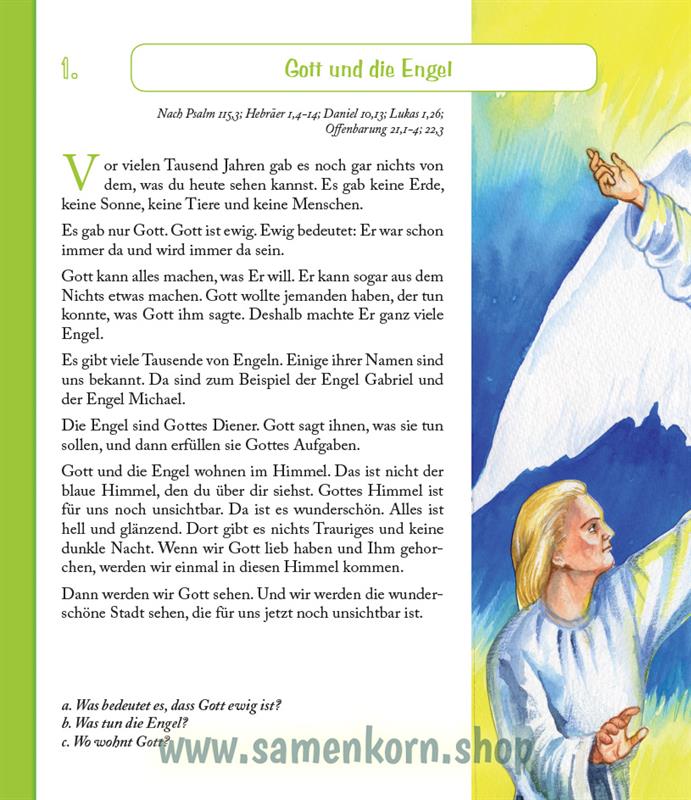 1.

Gott und die Engel

Nach Psalm 115,3; Hebräer 1,4-14; Daniel 10,13; Lukas 1,26; Offenbarung 21,1-4; 22,3

Vor vielen Tausend Jahren gab es noch gar nichts von dem, was du heute sehen kannst. Es gab keine Erde, keine Sonne, keine Tiere und keine Menschen.

Es gab nur Gott. Gott ist ewig. Ewig bedeutet: Er war schon immer da und wird immer da sein.

Gott kann alles machen, was Er will. Er kann sogar aus dem Nichts etwas machen. Gott wollte jemanden haben, der tun konnte, was Gott ihm sagte. Deshalb machte Er ganz viele Engel.

Es gibt viele Tausende von Engeln. Einige ihrer Namen sind uns bekannt. Da sind zum Beispiel der Engel Gabriel und der Engel Michael.

Die Engel sind Gottes Diener. Gott sagt ihnen, was sie tun sollen, und dann erfüllen sie Gottes Aufgaben.

Gott und die Engel wohnen im Himmel. Das ist nicht der blaue Himmel, den du über dir siehst. Gottes Himmel ist für uns noch unsichtbar. Da ist es wunderschön. Alles ist hell und glänzend. Dort gibt es nichts Trauriges und keine dunkle Nacht. Wenn wir Gott lieb haben und Ihm gehorchen, werden wir einmal in diesen Himmel kommen.

Dann werden wir Gott sehen. Und wir werden die wunderschöne Stadt sehen, die für uns jetzt noch unsichtbar ist.

a. Was bedeutet es, dass Gott ewig ist?
b. Was tun die Engel?
c. Wo wohnt Gott?

www.samenkorn.shop